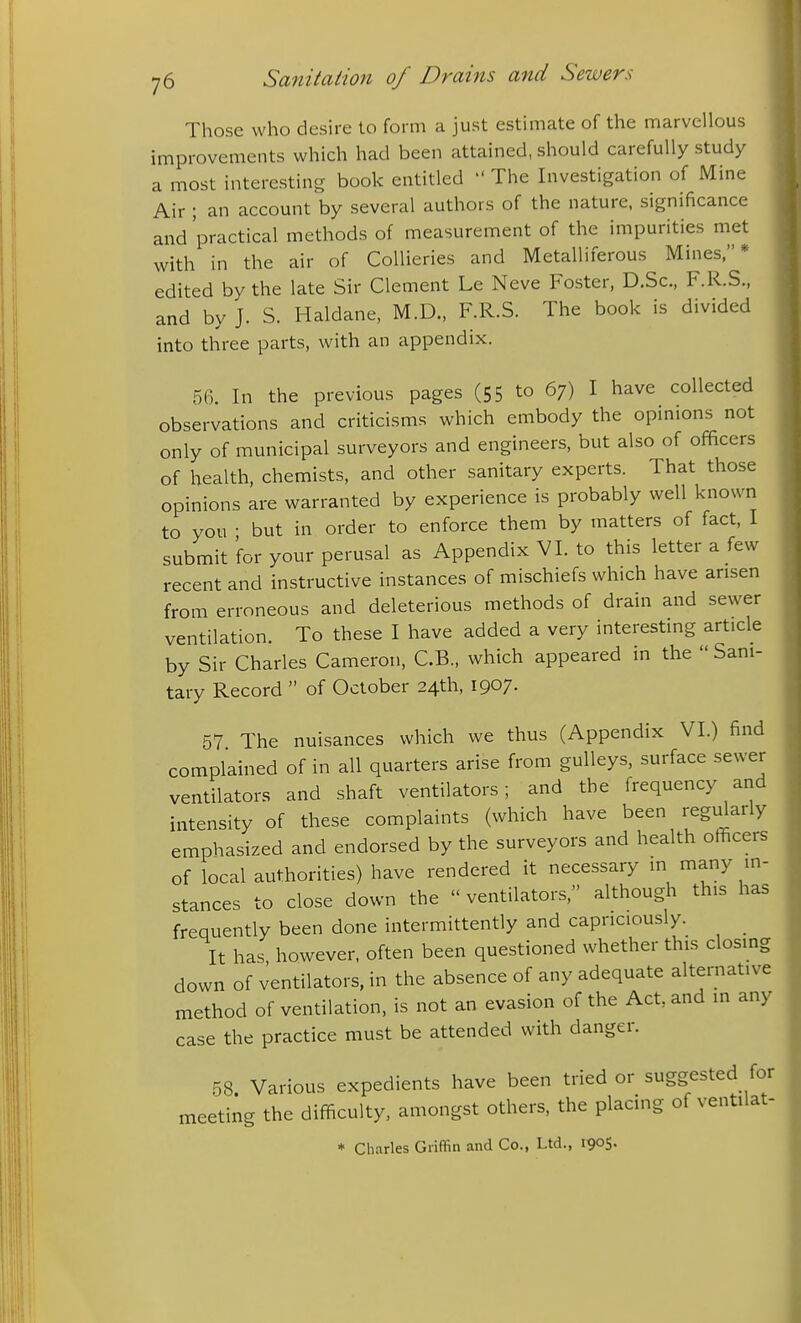 76 Sanitation of Drains and Sewers

Those who desire to form a just estimate of the marvellous improvements which had been attained, should carefully study a most interesting book entitled "The Investigation of Mine Air; an account by several authors of the nature, significance and practical methods of measurement of the impurities met with in the air of Collieries and Metalliferous Mines," * edited by the late Sir Clement Le Neve Foster, D.Sc., F.R.S., and by J. S. Haldane, M.D., F.R.S. The book is divided into three parts, with an appendix.

56. In the previous pages (55 to 67) I have collected observations and criticisms which embody the opinions not only of municipal surveyors and engineers, but also of officers of health, chemists, and other sanitary experts. That those opinions are warranted by experience is probably well known to you; but in order to enforce them by matters of fact, I submit for your perusal as Appendix VI. to this letter a few recent and instructive instances of mischiefs which have arisen from erroneous and deleterious methods of drain and sewer ventilation. To these I have added a very interesting article by Sir Charles Cameron, C.B., which appeared in the "Sanitary Record" of October 24th, 1907.

57. The nuisances which we thus (Appendix VI.) find complained of in all quarters arise from gulleys, surface sewer ventilators and shaft ventilators; and the frequency and intensity of these complaints (which have been regularly emphasized and endorsed by the surveyors and health officers of local authorities) have rendered it necessary in many instances to close down the "ventilators," although this has frequently been done intermittently and capriciously.
It has, however, often been questioned whether this closing down of ventilators, in the absence of any adequate alternative method of ventilation, is not an evasion of the Act, and in any case the practice must be attended with danger.

58. Various expedients have been tried or suggested for meeting the difficulty, amongst others, the placing of ventilat-

* Charles Griffin and Co., Ltd., 1905.